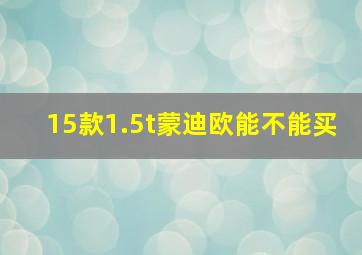 15款1.5t蒙迪欧能不能买